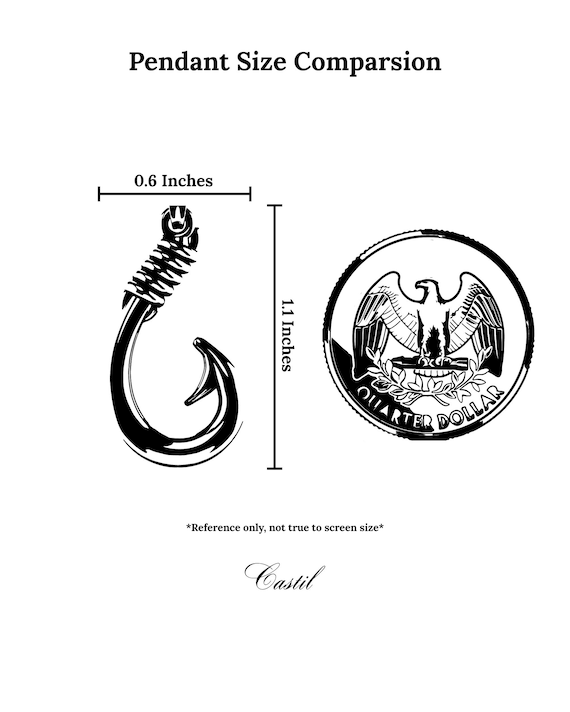 Pendant Size Comparsion

0.6 Inches

1.1 Inches

QUARTER DOLLAR

*Reference only, not true to screen size*

Castil